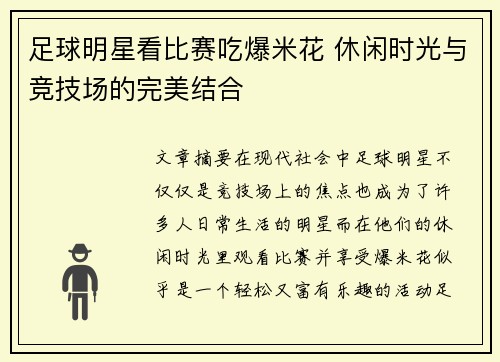 足球明星看比赛吃爆米花 休闲时光与竞技场的完美结合

文章摘要在现代社会中足球明星不仅仅是竞技场上的焦点也成为了许多人日常生活的明星而在他们的休闲时光里观看比赛并享受爆米花似乎是一个轻松又富有乐趣的活动足